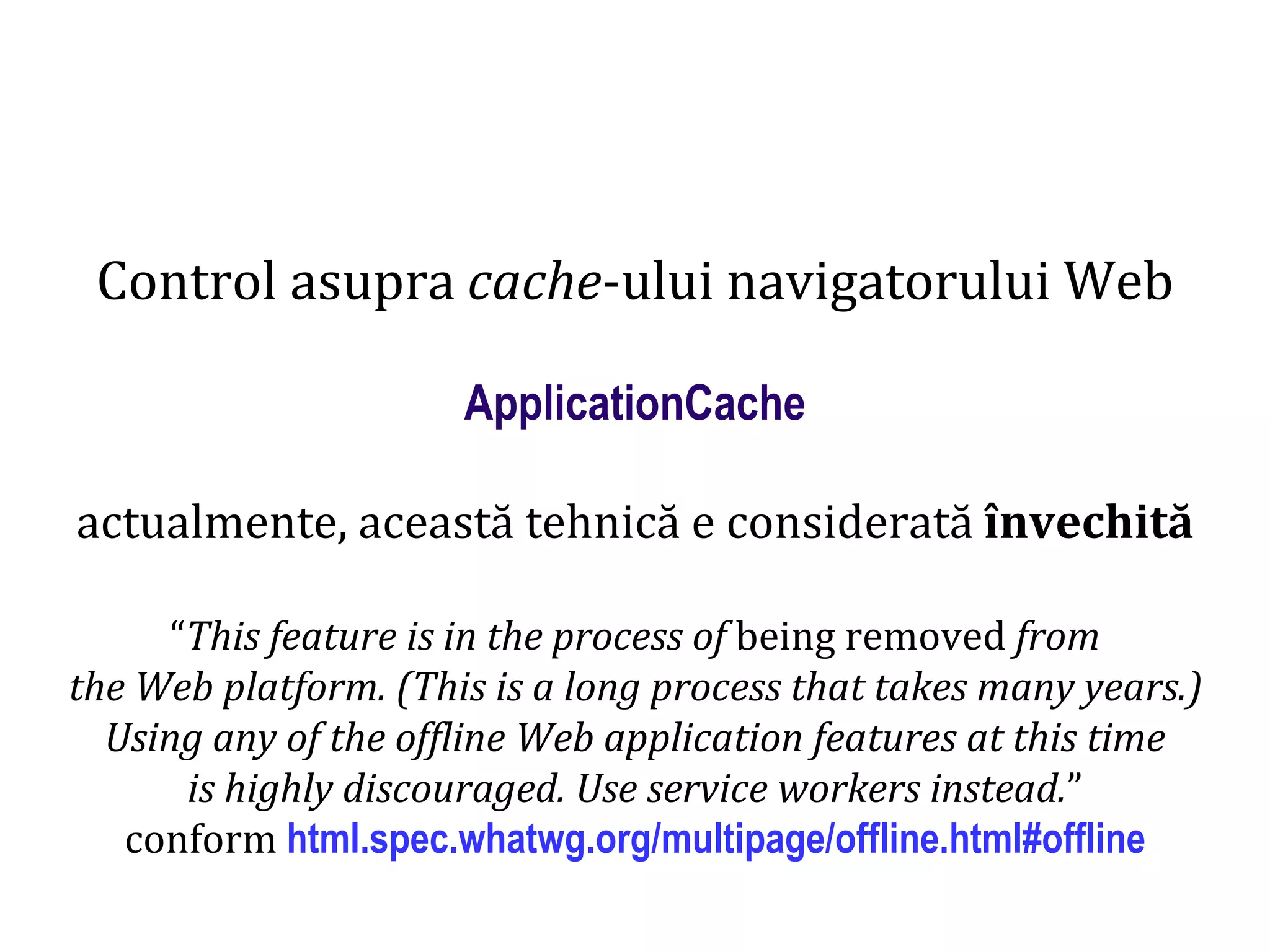 Control asupra cache-ului navigatorului Web

ApplicationCache

actualmente, această tehnică e considerată învechită

“This feature is in the process of being removed from the Web platform. (This is a long process that takes many years.) Using any of the offline Web application features at this time is highly discouraged. Use service workers instead.”
conform html.spec.whatwg.org/multipage/offline.html#offline